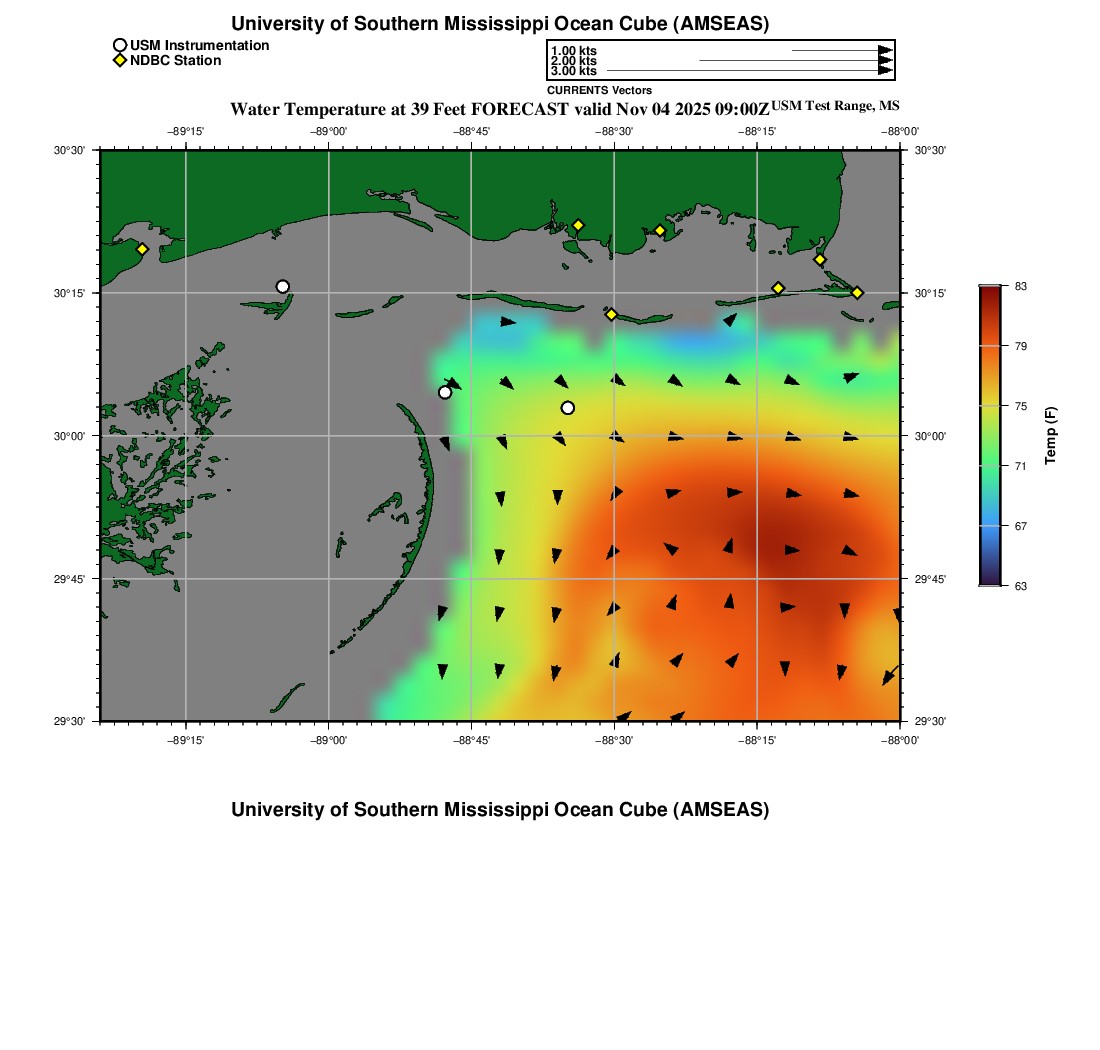 University of Southern Mississippi Ocean Cube (AMSEAS)

USM Instrumentation
NDBC Station

1.00 kts
2.00 kts
3.00 kts
CURRENTS Vectors

Water Temperature at 39 Feet FORECAST valid Nov 04 2025 09:00Z USM Test Range, MS

−89°15' −89°00' −88°45' −88°30' −88°15' −88°00'

30°30' 30°15' 30°00' 29°45' 29°30'

30°30' 30°15' 30°00' 29°45' 29°30'

−89°15' −89°00' −88°45' −88°30' −88°15' −88°00'

83
79
75
71
67
63
Temp (F)

University of Southern Mississippi Ocean Cube (AMSEAS)